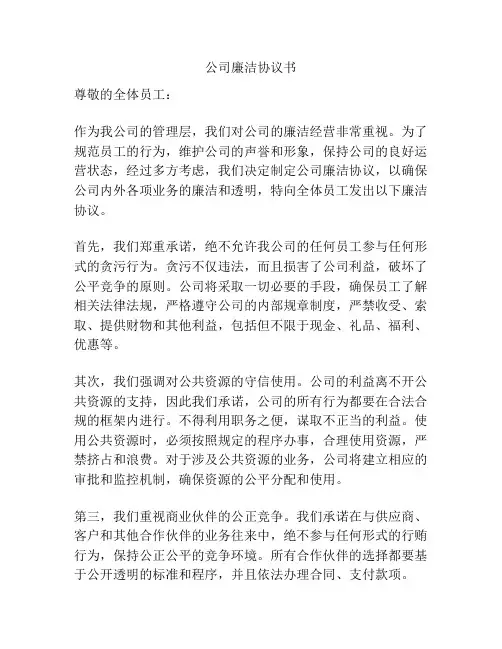 公司廉洁协议书

尊敬的全体员工：

作为我公司的管理层，我们对公司的廉洁经营非常重视。为了规范员工的行为，维护公司的声誉和形象，保持公司的良好运营状态，经过多方考虑，我们决定制定公司廉洁协议，以确保公司内外各项业务的廉洁和透明，特向全体员工发出以下廉洁协议。

首先，我们郑重承诺，绝不允许我公司的任何员工参与任何形式的贪污行为。贪污不仅违法，而且损害了公司利益，破坏了公平竞争的原则。公司将采取一切必要的手段，确保员工了解相关法律法规，严格遵守公司的内部规章制度，严禁收受、索取、提供财物和其他利益，包括但不限于现金、礼品、福利、优惠等。

其次，我们强调对公共资源的守信使用。公司的利益离不开公共资源的支持，因此我们承诺，公司的所有行为都要在合法合规的框架内进行。不得利用职务之便，谋取不正当的利益。使用公共资源时，必须按照规定的程序办事，合理使用资源，严禁挤占和浪费。对于涉及公共资源的业务，公司将建立相应的审批和监控机制，确保资源的公平分配和使用。

第三，我们重视商业伙伴的公正竞争。我们承诺在与供应商、客户和其他合作伙伴的业务往来中，绝不参与任何形式的行贿行为，保持公正公平的竞争环境。所有合作伙伴的选择都要基于公开透明的标准和程序，并且依法办理合同、支付款项。